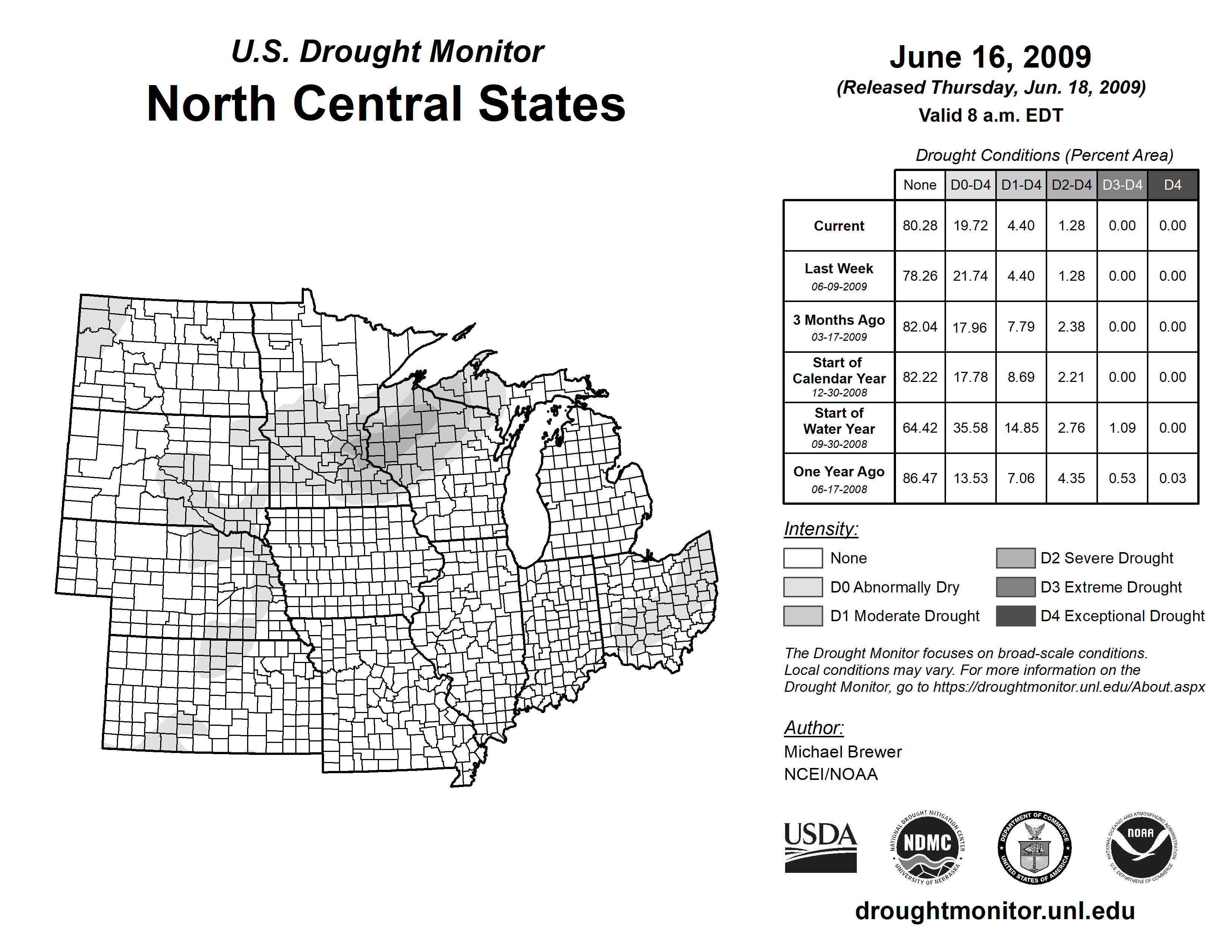 U.S. Drought Monitor
North Central States

June 16, 2009
(Released Thursday, Jun. 18, 2009)
Valid 8 a.m. EDT

Drought Conditions (Percent Area)

| | None | D0-D4 | D1-D4 | D2-D4 | D3-D4 | D4 |
|---|---|---|---|---|---|---|
| Current | 80.28 | 19.72 | 4.40 | 1.28 | 0.00 | 0.00 |
| Last Week 06-09-2009 | 78.26 | 21.74 | 4.40 | 1.28 | 0.00 | 0.00 |
| 3 Months Ago 03-17-2009 | 82.04 | 17.96 | 7.79 | 2.38 | 0.00 | 0.00 |
| Start of Calendar Year 12-30-2008 | 82.22 | 17.78 | 8.69 | 2.21 | 0.00 | 0.00 |
| Start of Water Year 09-30-2008 | 64.42 | 35.58 | 14.85 | 2.76 | 1.09 | 0.00 |
| One Year Ago 06-17-2008 | 86.47 | 13.53 | 7.06 | 4.35 | 0.53 | 0.03 |

Intensity:
None
D0 Abnormally Dry
D1 Moderate Drought
D2 Severe Drought
D3 Extreme Drought
D4 Exceptional Drought

The Drought Monitor focuses on broad-scale conditions. Local conditions may vary. For more information on the Drought Monitor, go to https://droughtmonitor.unl.edu/About.aspx

Author:
Michael Brewer
NCEI/NOAA

USDA
NATIONAL DROUGHT MITIGATION CENTER NDMC UNIVERSITY OF NEBRASKA
DEPARTMENT OF COMMERCE UNITED STATES OF AMERICA
NATIONAL OCEANIC AND ATMOSPHERIC ADMINISTRATION NOAA U.S. DEPARTMENT OF COMMERCE

droughtmonitor.unl.edu